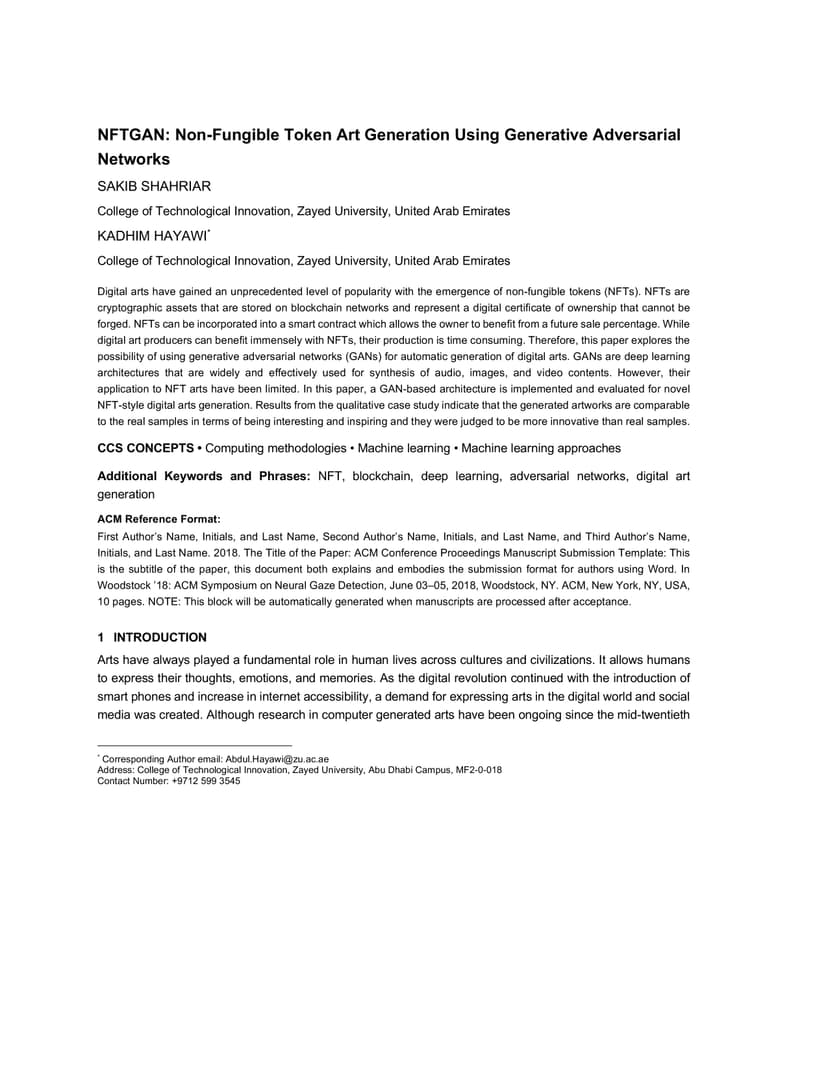 NFTGAN: Non-Fungible Token Art Generation Using Generative Adversarial Networks

SAKIB SHAHRIAR

College of Technological Innovation, Zayed University, United Arab Emirates

KADHIM HAYAWI*

College of Technological Innovation, Zayed University, United Arab Emirates

Digital arts have gained an unprecedented level of popularity with the emergence of non-fungible tokens (NFTs). NFTs are cryptographic assets that are stored on blockchain networks and represent a digital certificate of ownership that cannot be forged. NFTs can be incorporated into a smart contract which allows the owner to benefit from a future sale percentage. While digital art producers can benefit immensely with NFTs, their production is time consuming. Therefore, this paper explores the possibility of using generative adversarial networks (GANs) for automatic generation of digital arts. GANs are deep learning architectures that are widely and effectively used for synthesis of audio, images, and video contents. However, their application to NFT arts have been limited. In this paper, a GAN-based architecture is implemented and evaluated for novel NFT-style digital arts generation. Results from the qualitative case study indicate that the generated artworks are comparable to the real samples in terms of being interesting and inspiring and they were judged to be more innovative than real samples.

CCS CONCEPTS • Computing methodologies • Machine learning • Machine learning approaches

Additional Keywords and Phrases: NFT, blockchain, deep learning, adversarial networks, digital art generation

ACM Reference Format:

First Author's Name, Initials, and Last Name, Second Author's Name, Initials, and Last Name, and Third Author's Name, Initials, and Last Name. 2018. The Title of the Paper: ACM Conference Proceedings Manuscript Submission Template: This is the subtitle of the paper, this document both explains and embodies the submission format for authors using Word. In Woodstock '18: ACM Symposium on Neural Gaze Detection, June 03–05, 2018, Woodstock, NY. ACM, New York, NY, USA, 10 pages. NOTE: This block will be automatically generated when manuscripts are processed after acceptance.

1 INTRODUCTION

Arts have always played a fundamental role in human lives across cultures and civilizations. It allows humans to express their thoughts, emotions, and memories. As the digital revolution continued with the introduction of smart phones and increase in internet accessibility, a demand for expressing arts in the digital world and social media was created. Although research in computer generated arts have been ongoing since the mid-twentieth

* Corresponding Author email: Abdul.Hayawi@zu.ac.ae
Address: College of Technological Innovation, Zayed University, Abu Dhabi Campus, MF2-0-018
Contact Number: +9712 599 3545